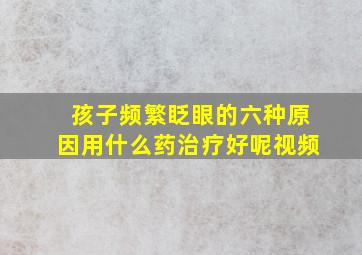 孩子频繁眨眼的六种原因用什么药治疗好呢视频